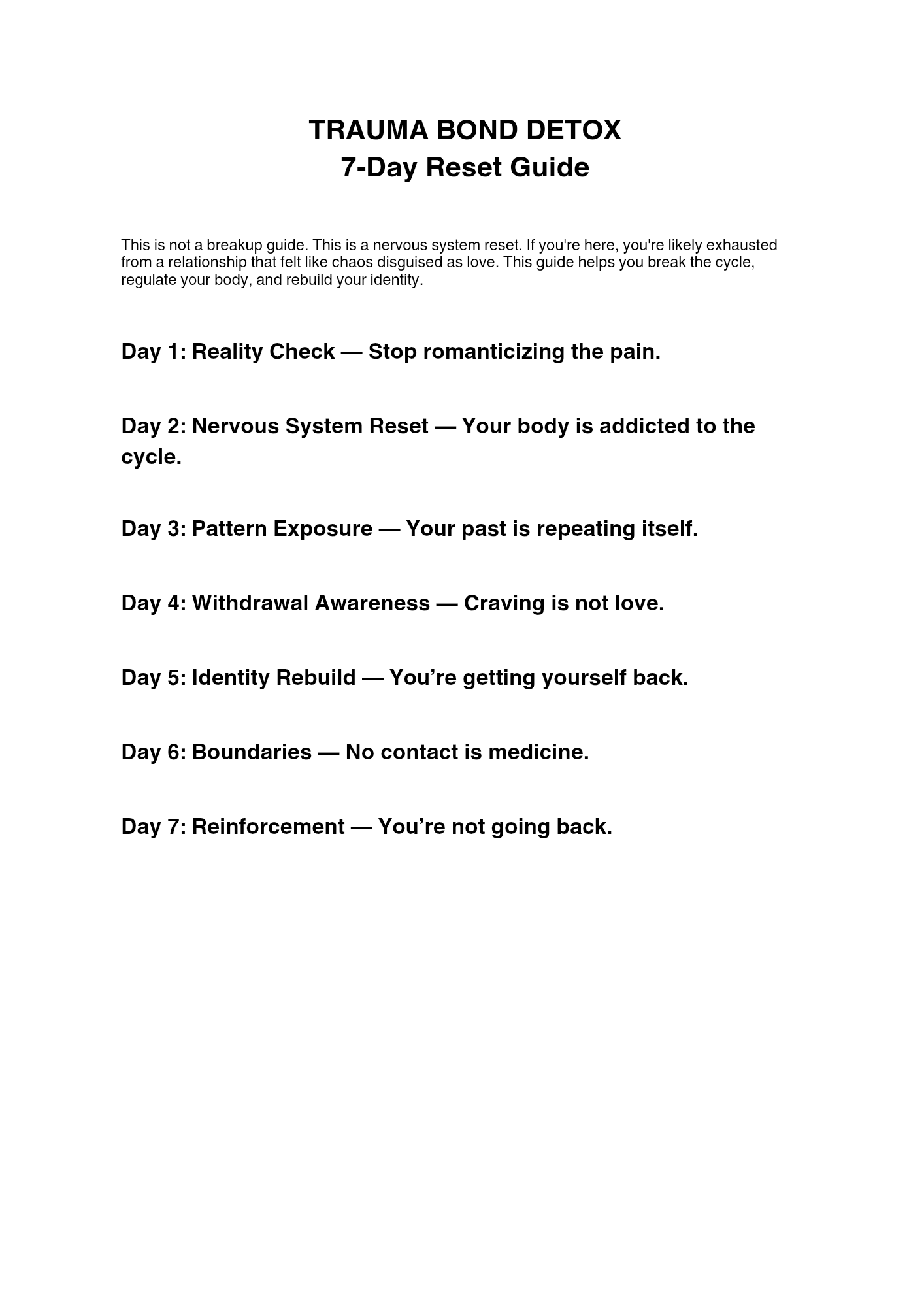 TRAUMA BOND DETOX
7-Day Reset Guide

This is not a breakup guide. This is a nervous system reset. If you're here, you're likely exhausted from a relationship that felt like chaos disguised as love. This guide helps you break the cycle, regulate your body, and rebuild your identity.

Day 1: Reality Check — Stop romanticizing the pain.

Day 2: Nervous System Reset — Your body is addicted to the cycle.

Day 3: Pattern Exposure — Your past is repeating itself.

Day 4: Withdrawal Awareness — Craving is not love.

Day 5: Identity Rebuild — You’re getting yourself back.

Day 6: Boundaries — No contact is medicine.

Day 7: Reinforcement — You’re not going back.